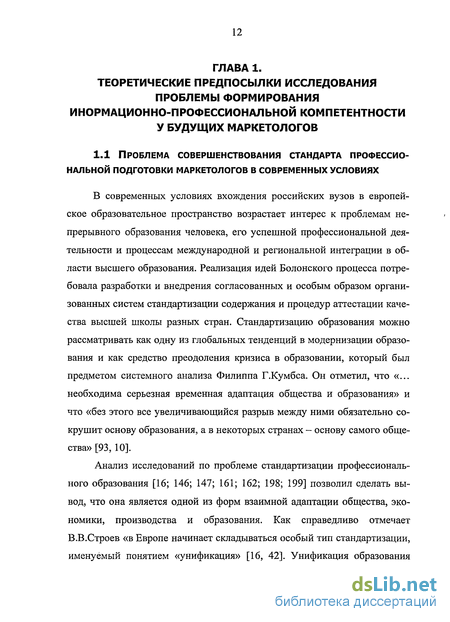 12

ГЛАВА 1.
ТЕОРЕТИЧЕСКИЕ ПРЕДПОСЫЛКИ ИССЛЕДОВАНИЯ ПРОБЛЕМЫ ФОРМИРОВАНИЯ ИНОРМАЦИОННО-ПРОФЕССИОНАЛЬНОЙ КОМПЕТЕНТНОСТИ У БУДУЩИХ МАРКЕТОЛОГОВ

1.1 ПРОБЛЕМА СОВЕРШЕНСТВОВАНИЯ СТАНДАРТА ПРОФЕССИОНАЛЬНОЙ ПОДГОТОВКИ МАРКЕТОЛОГОВ В СОВРЕМЕННЫХ УСЛОВИЯХ

В современных условиях вхождения российских вузов в европейское образовательное пространство возрастает интерес к проблемам непрерывного образования человека, его успешной профессиональной деятельности и процессам международной и региональной интеграции в области высшего образования. Реализация идей Болонского процесса потребовала разработки и внедрения согласованных и особым образом организованных систем стандартизации содержания и процедур аттестации качества высшей школы разных стран. Стандартизацию образования можно рассматривать как одну из глобальных тенденций в модернизации образования и как средство преодоления кризиса в образовании, который был предметом системного анализа Филиппа Г.Кумбса. Он отметил, что «… необходима серьезная временная адаптация общества и образования» и что «без этого все увеличивающийся разрыв между ними обязательно сокрушит основу образования, а в некоторых странах – основу самого общества» [93, 10].

Анализ исследований по проблеме стандартизации профессионального образования [16; 146; 147; 161; 162; 198; 199] позволил сделать вывод, что она является одной из форм взаимной адаптации общества, экономики, производства и образования. Как справедливо отмечает В.В.Строев «в Европе начинает складываться особый тип стандартизации, именуемый понятием «унификация» [16, 42]. Унификация образования

dsLib.net
библиотека диссертаций